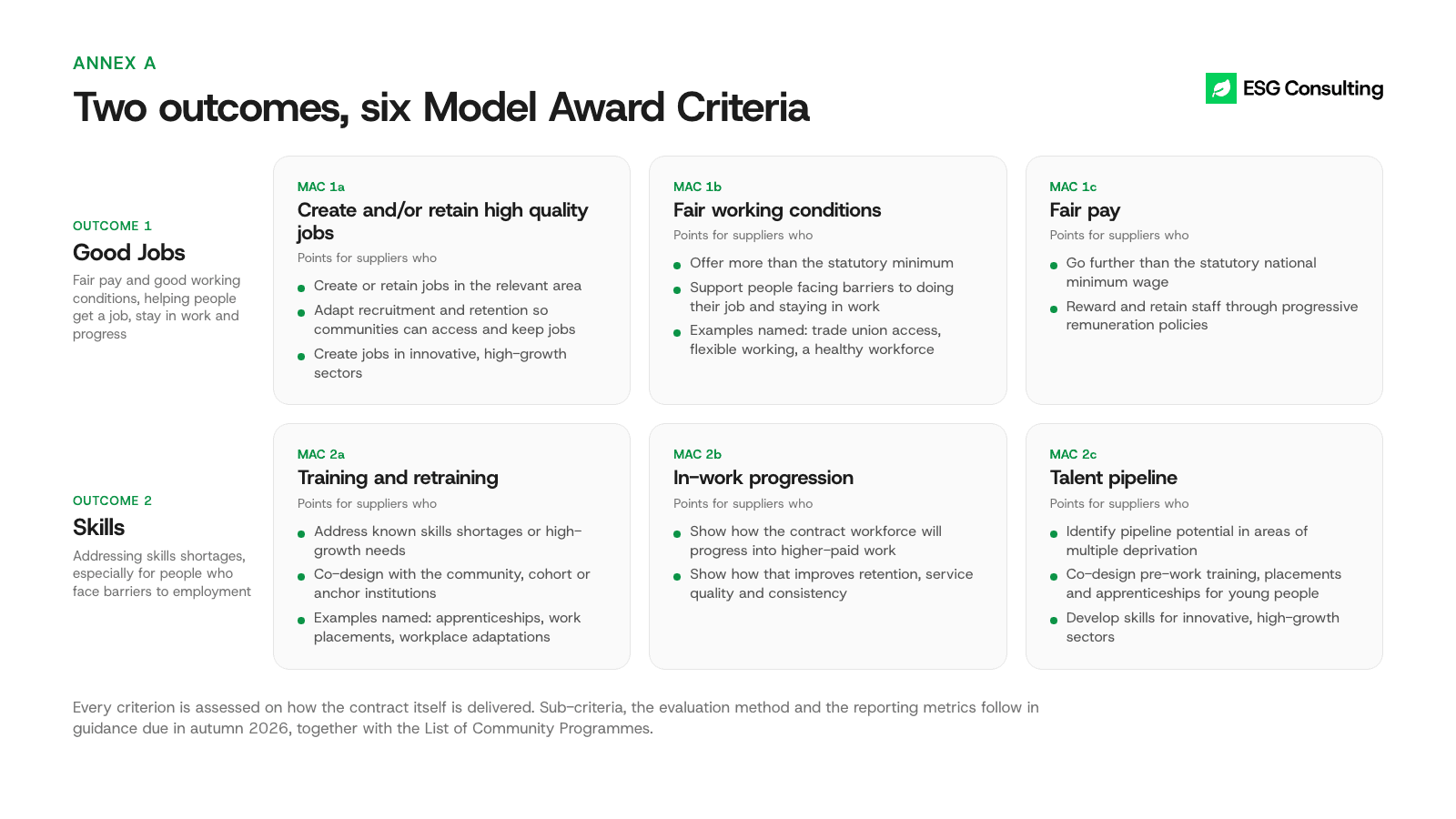 ANNEX A

Two outcomes, six Model Award Criteria

ESG Consulting

OUTCOME 1

Good Jobs

Fair pay and good working conditions, helping people get a job, stay in work and progress

MAC 1a

Create and/or retain high quality jobs

Points for suppliers who

- Create or retain jobs in the relevant area
- Adapt recruitment and retention so communities can access and keep jobs
- Create jobs in innovative, high-growth sectors

MAC 1b

Fair working conditions

Points for suppliers who

- Offer more than the statutory minimum
- Support people facing barriers to doing their job and staying in work
- Examples named: trade union access, flexible working, a healthy workforce

MAC 1c

Fair pay

Points for suppliers who

- Go further than the statutory national minimum wage
- Reward and retain staff through progressive remuneration policies

OUTCOME 2

Skills

Addressing skills shortages, especially for people who face barriers to employment

MAC 2a

Training and retraining

Points for suppliers who

- Address known skills shortages or high-growth needs
- Co-design with the community, cohort or anchor institutions
- Examples named: apprenticeships, work placements, workplace adaptations

MAC 2b

In-work progression

Points for suppliers who

- Show how the contract workforce will progress into higher-paid work
- Show how that improves retention, service quality and consistency

MAC 2c

Talent pipeline

Points for suppliers who

- Identify pipeline potential in areas of multiple deprivation
- Co-design pre-work training, placements and apprenticeships for young people
- Develop skills for innovative, high-growth sectors

Every criterion is assessed on how the contract itself is delivered. Sub-criteria, the evaluation method and the reporting metrics follow in guidance due in autumn 2026, together with the List of Community Programmes.